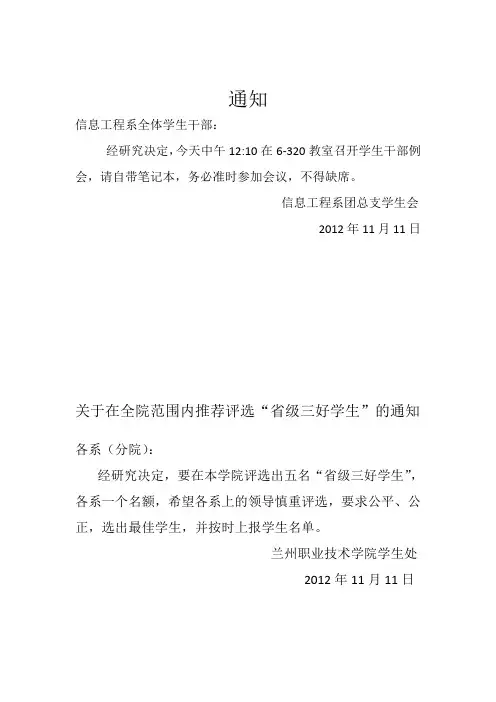 通知

信息工程系全体学生干部：

经研究决定，今天中午12:10在6-320教室召开学生干部例会，请自带笔记本，务必准时参加会议，不得缺席。

信息工程系团总支学生会

2012年11月11日

关于在全院范围内推荐评选“省级三好学生”的通知

各系（分院）：

经研究决定，要在本学院评选出五名“省级三好学生”，各系一个名额，希望各系上的领导慎重评选，要求公平、公正，选出最佳学生，并按时上报学生名单。

兰州职业技术学院学生处

2012年11月11日